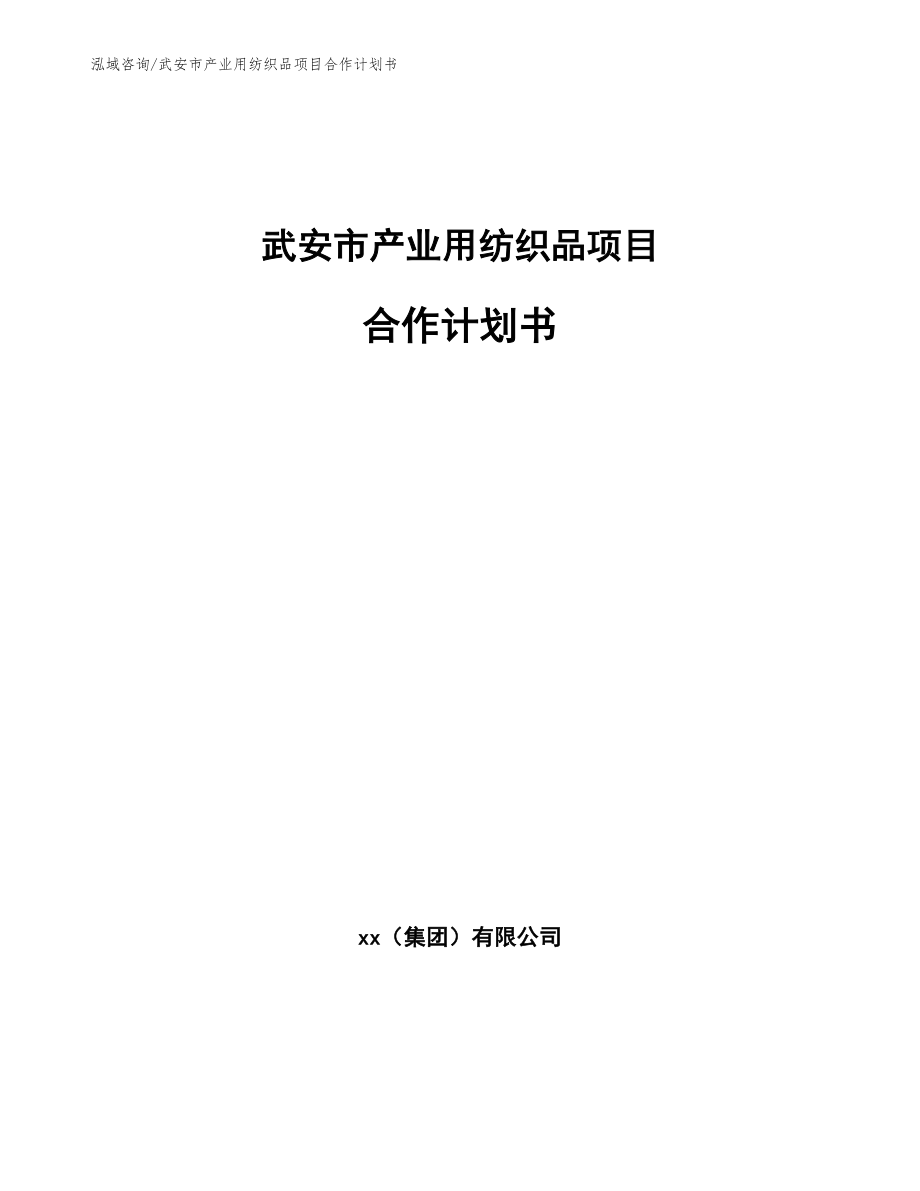 泓域咨询/武安市产业用纺织品项目合作计划书

武安市产业用纺织品项目

合作计划书

xx（集团）有限公司